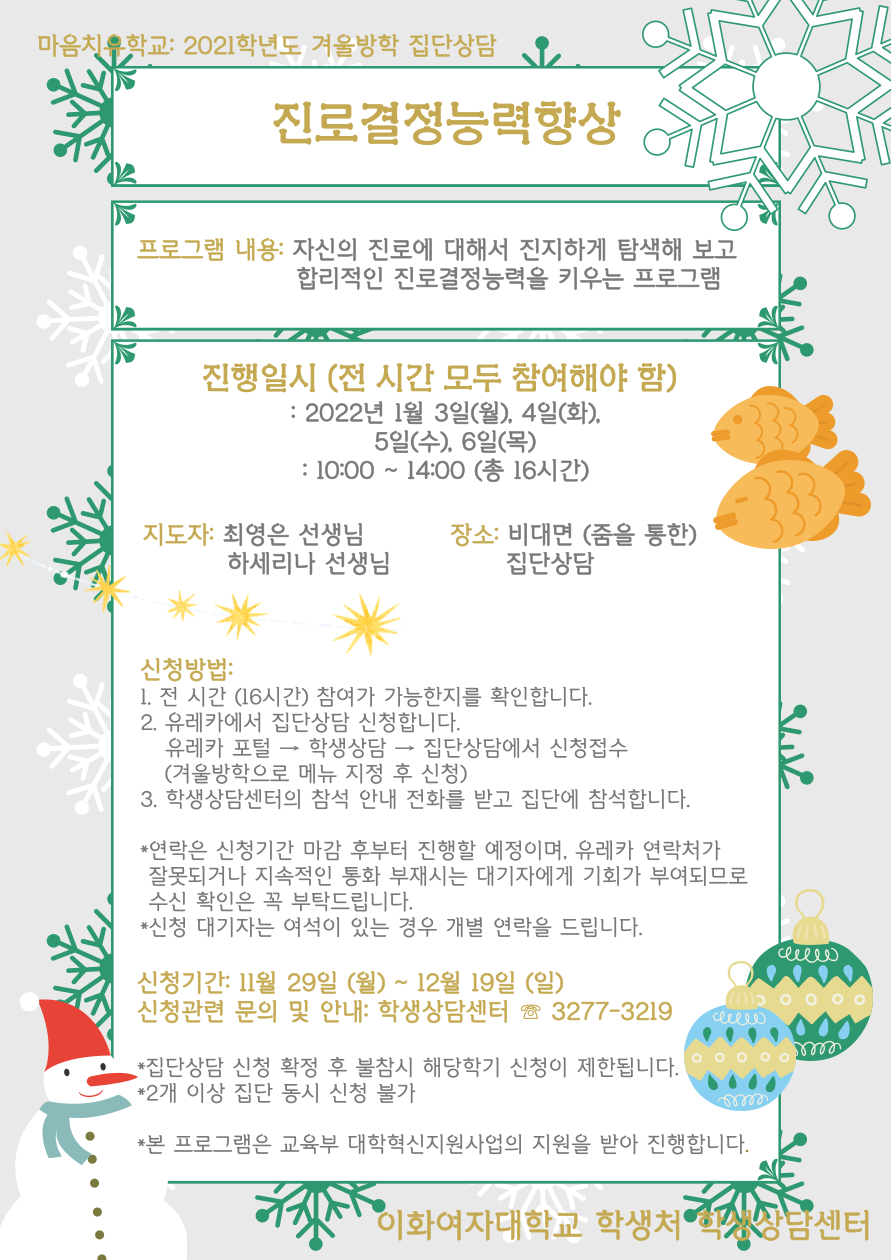 마음치유학교: 2021학년도 겨울방학 집단상담

진로결정능력향상

프로그램 내용: 자신의 진로에 대해서 진지하게 탐색해 보고 합리적인 진로결정능력을 키우는 프로그램

진행일시 (전 시간 모두 참여해야 함)
: 2022년 1월 3일(월), 4일(화), 5일(수), 6일(목)
: 10:00 ~ 14:00 (총 16시간)

지도자: 최영은 선생님
하세리나 선생님

장소: 비대면 (줌을 통한) 집단상담

신청방법:
1. 전 시간 (16시간) 참여가 가능한지를 확인합니다.
2. 유레카에서 집단상담 신청합니다.
유레카 포털 → 학생상담 → 집단상담에서 신청접수
(겨울방학으로 메뉴 지정 후 신청)
3. 학생상담센터의 참석 안내 전화를 받고 집단에 참석합니다.

*연락은 신청기간 마감 후부터 진행할 예정이며, 유레카 연락처가 잘못되거나 지속적인 통화 부재시는 대기자에게 기회가 부여되므로 수신 확인은 꼭 부탁드립니다.
*신청 대기자는 여석이 있는 경우 개별 연락을 드립니다.

신청기간: 11월 29일 (월) ~ 12월 19일 (일)
신청관련 문의 및 안내: 학생상담센터 ☏ 3277-3219

*집단상담 신청 확정 후 불참시 해당학기 신청이 제한됩니다.
*2개 이상 집단 동시 신청 불가

*본 프로그램은 교육부 대학혁신지원사업의 지원을 받아 진행합니다.

이화여자대학교 학생처 학생상담센터